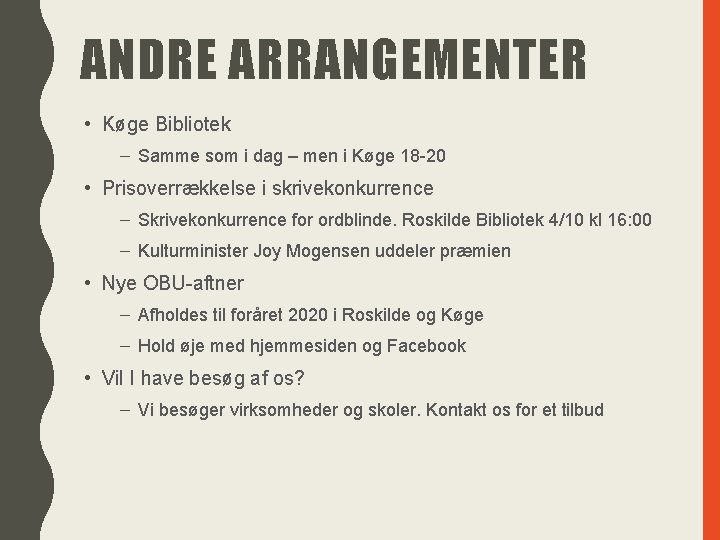 ANDRE ARRANGEMENTER

• Køge Bibliotek
  – Samme som i dag – men i Køge 18-20
• Prisoverrækkelse i skrivekonkurrence
  – Skrivekonkurrence for ordblinde. Roskilde Bibliotek 4/10 kl 16:00
  – Kulturminister Joy Mogensen uddeler præmien
• Nye OBU-aftner
  – Afholdes til foråret 2020 i Roskilde og Køge
  – Hold øje med hjemmesiden og Facebook
• Vil I have besøg af os?
  – Vi besøger virksomheder og skoler. Kontakt os for et tilbud